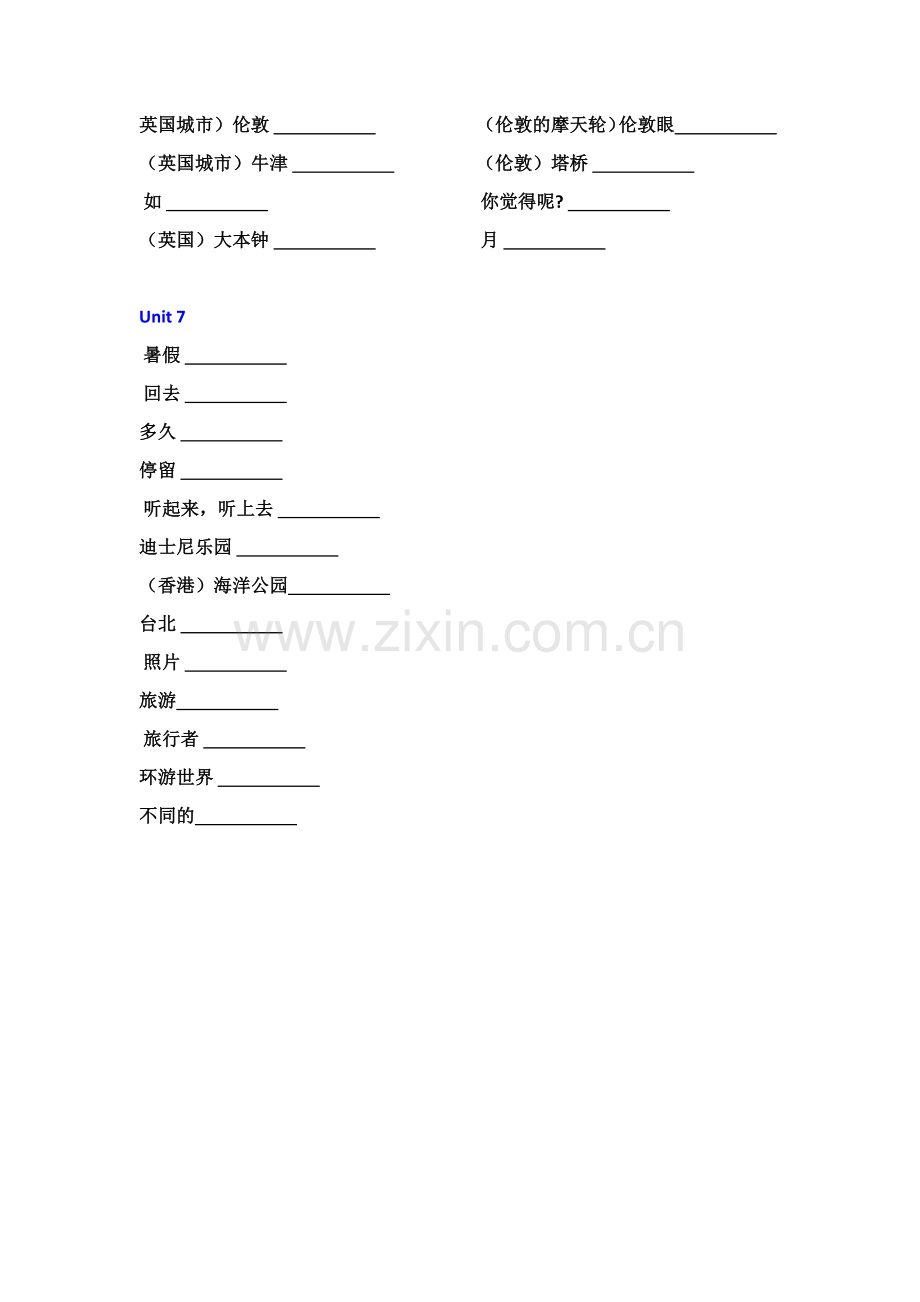 英国城市）伦敦 ____

（英国城市）牛津 ____

如 ____

（英国）大本钟 ____

（伦敦的摩天轮）伦敦眼____

（伦敦）塔桥 ____

你觉得呢? ____

月 ____

Unit 7

暑假 ____

回去 ____

多久 ____

停留 ____

听起来，听上去 ____

迪士尼乐园 ____

（香港）海洋公园____

台北 ____

照片 ____

旅游____

旅行者 ____

环游世界 ____

不同的____

www.zixin.com.cn